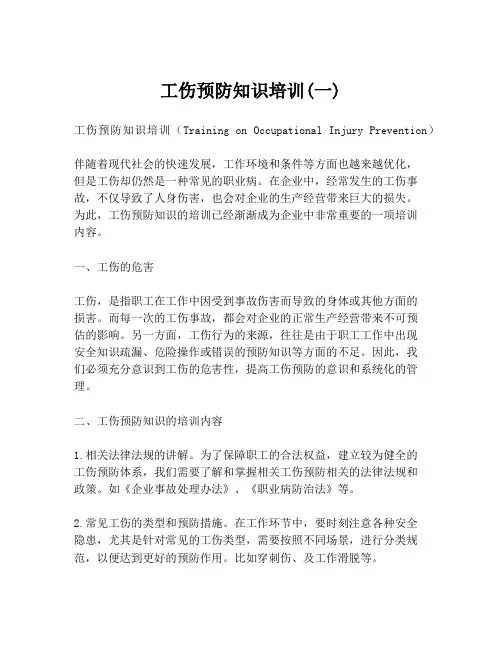 工伤预防知识培训(一)

工伤预防知识培训（Training on Occupational Injury Prevention）

伴随着现代社会的快速发展，工作环境和条件等方面也越来越优化，但是工伤却仍然是一种常见的职业病。在企业中，经常发生的工伤事故，不仅导致了人身伤害，也会对企业的生产经营带来巨大的损失。为此，工伤预防知识的培训已经渐渐成为企业中非常重要的一项培训内容。

一、工伤的危害

工伤，是指职工在工作中因受到事故伤害而导致的身体或其他方面的损害。而每一次的工伤事故，都会对企业的正常生产经营带来不可预估的影响。另一方面，工伤行为的来源，往往是由于职工工作中出现安全知识疏漏、危险操作或错误的预防知识等方面的不足。因此，我们必须充分意识到工伤的危害性，提高工伤预防的意识和系统化的管理。

二、工伤预防知识的培训内容

1.相关法律法规的讲解。为了保障职工的合法权益，建立较为健全的工伤预防体系，我们需要了解和掌握相关工伤预防相关的法律法规和政策。如《企业事故处理办法》、《职业病防治法》等。

2.常见工伤的类型和预防措施。在工作环节中，要时刻注意各种安全隐患，尤其是针对常见的工伤类型，需要按照不同场景，进行分类规范，以便达到更好的预防作用。比如穿刺伤、及工作滑脱等。